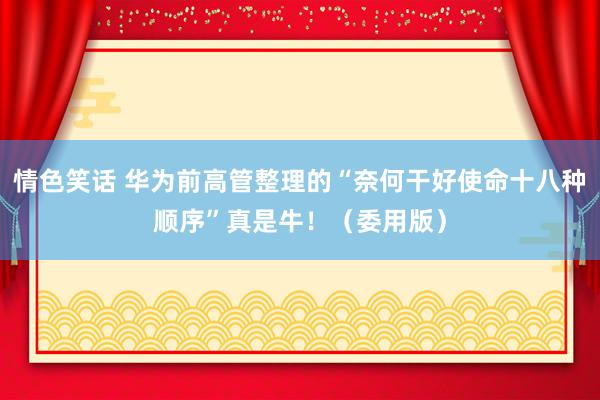 情色笑话 华为前高管整理的“奈何干好使命十八种顺序”真是牛！（委用版）